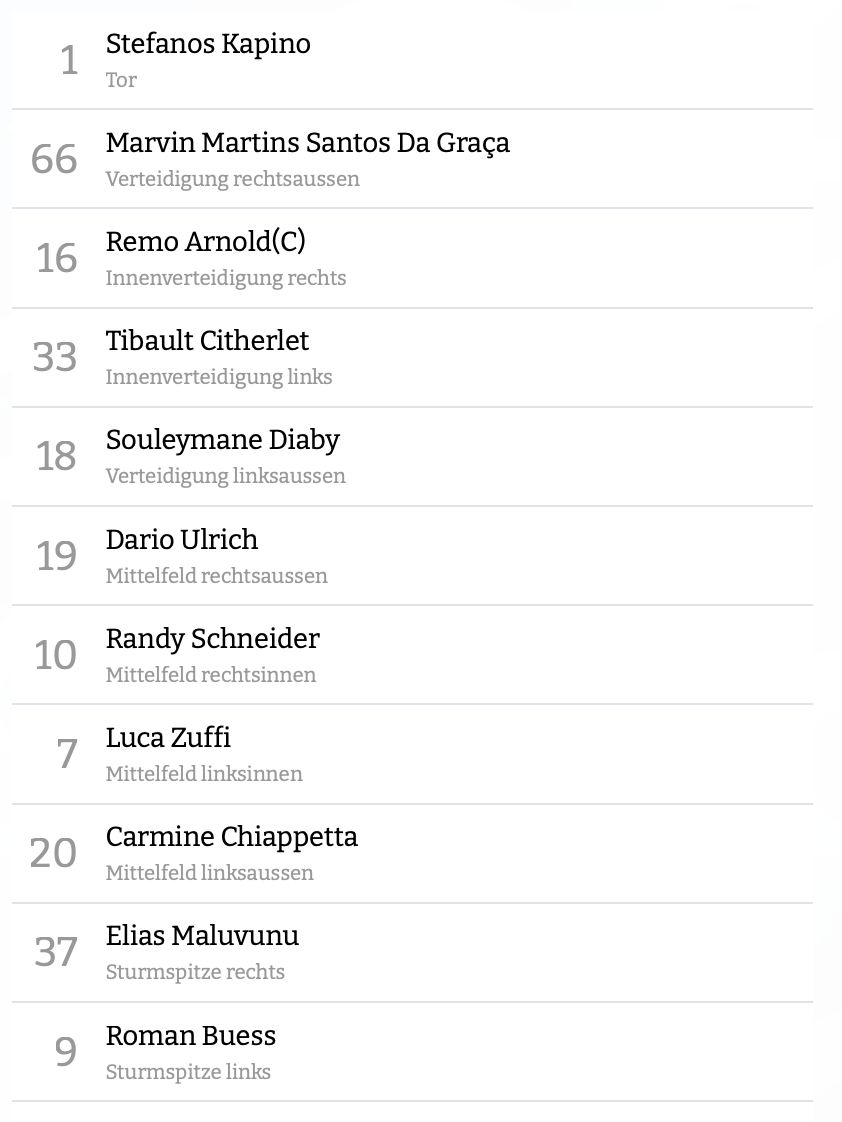 1 Stefanos Kapino
Tor

66 Marvin Martins Santos Da Graça
Verteidigung rechtsaussen

16 Remo Arnold(C)
Innenverteidigung rechts

33 Tibault Citherlet
Innenverteidigung links

18 Souleymane Diaby
Verteidigung linksaussen

19 Dario Ulrich
Mittelfeld rechtsaussen

10 Randy Schneider
Mittelfeld rechtsinnen

7 Luca Zuffi
Mittelfeld linksinnen

20 Carmine Chiappetta
Mittelfeld linksaussen

37 Elias Maluvunu
Sturmspitze rechts

9 Roman Buess
Sturmspitze links